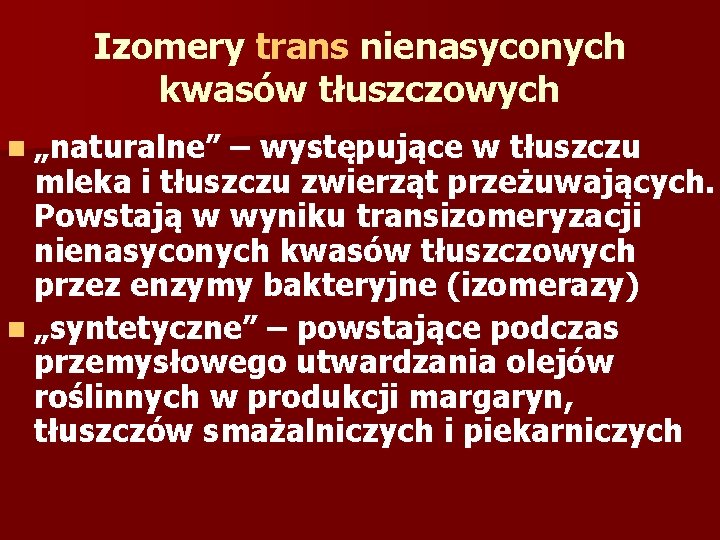 Izomery trans nienasyconych kwasów tłuszczowych

„naturalne” – występujące w tłuszczu mleka i tłuszczu zwierząt przeżuwających. Powstają w wyniku transizomeryzacji nienasyconych kwasów tłuszczowych przez enzymy bakteryjne (izomerazy)

„syntetyczne” – powstające podczas przemysłowego utwardzania olejów roślinnych w produkcji margaryn, tłuszczów smażalniczych i piekarniczych